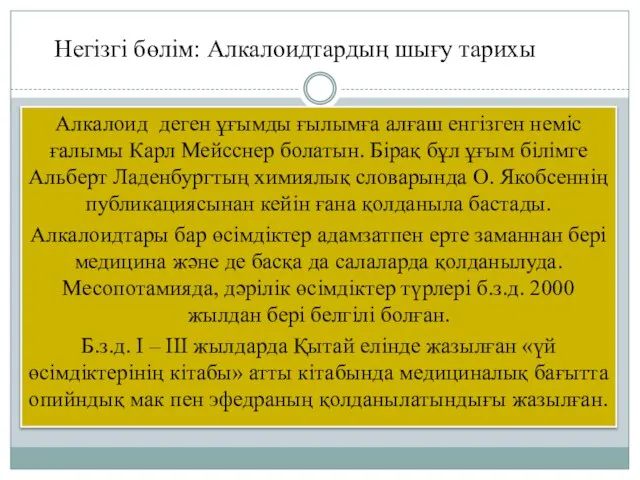 Негізгі бөлім: Алкалоидтардың шығу тарихы

Алкалоид деген ұғымды ғылымға алғаш енгізген неміс ғалымы Карл Мейсснер болатын. Бірақ бұл ұғым білімге Альберт Ладенбургтың химиялық словарында О. Якобсеннің публикациясынан кейін ғана қолданыла бастады.

Алкалоидтары бар өсімдіктер адамзатпен ерте заманнан бері медицина және де басқа да салаларда қолданылуда. Месопотамияда, дәрілік өсімдіктер түрлері б.з.д. 2000 жылдан бері белгілі болған.

Б.з.д. I – III жылдарда Қытай елінде жазылған «үй өсімдіктерінің кітабы» атты кітабында медициналық бағытта опийндық мак пен эфедраның қолданылатындығы жазылған.